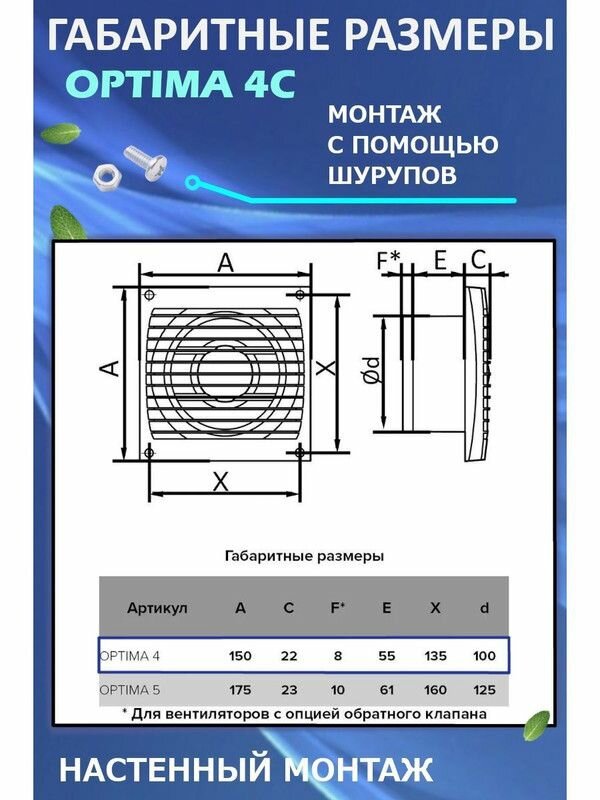 ГАБАРИТНЫЕ РАЗМЕРЫ
OPTIMA 4C

МОНТАЖ С ПОМОЩЬЮ ШУРУПОВ

A
A
X
X
F* E C
Ød

Габаритные размеры

| Артикул | A | C | F* | E | X | d |
|---|---|---|---|---|---|---|
| OPTIMA 4 | 150 | 22 | 8 | 55 | 135 | 100 |
| OPTIMA 5 | 175 | 23 | 10 | 61 | 160 | 125 |

* Для вентиляторов с опцией обратного клапана

НАСТЕННЫЙ МОНТАЖ